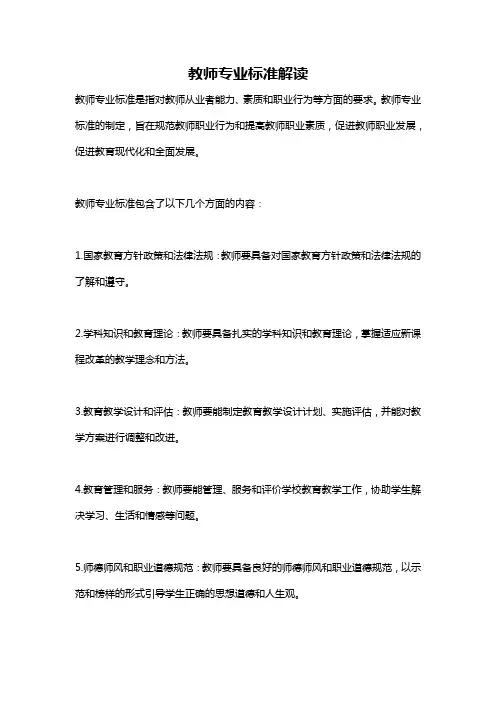 教师专业标准解读

教师专业标准是指对教师从业者能力、素质和职业行为等方面的要求。教师专业标准的制定，旨在规范教师职业行为和提高教师职业素质，促进教师职业发展，促进教育现代化和全面发展。

教师专业标准包含了以下几个方面的内容：

1.国家教育方针政策和法律法规：教师要具备对国家教育方针政策和法律法规的了解和遵守。

2.学科知识和教育理论：教师要具备扎实的学科知识和教育理论，掌握适应新课程改革的教学理念和方法。

3.教育教学设计和评估：教师要能制定教育教学设计计划、实施评估，并能对教学方案进行调整和改进。

4.教育管理和服务：教师要能管理、服务和评价学校教育教学工作，协助学生解决学习、生活和情感等问题。

5.师德师风和职业道德规范：教师要具备良好的师德师风和职业道德规范，以示范和榜样的形式引导学生正确的思想道德和人生观。